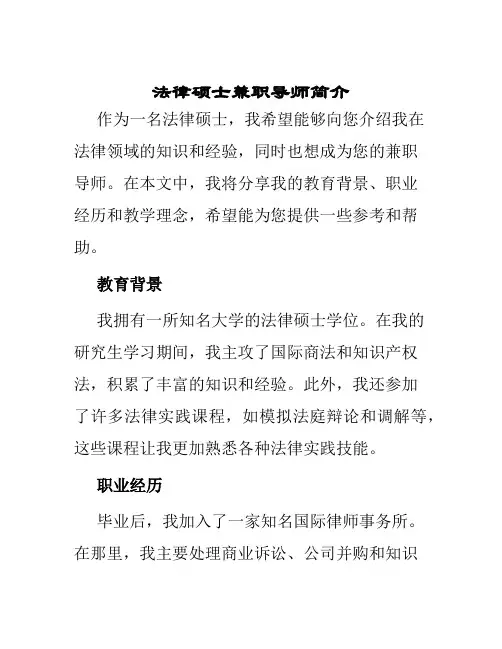 法律硕士兼职导师简介

作为一名法律硕士，我希望能够向您介绍我在法律领域的知识和经验，同时也想成为您的兼职导师。在本文中，我将分享我的教育背景、职业经历和教学理念，希望能为您提供一些参考和帮助。

教育背景

我拥有一所知名大学的法律硕士学位。在我的研究生学习期间，我主攻了国际商法和知识产权法，积累了丰富的知识和经验。此外，我还参加了许多法律实践课程，如模拟法庭辩论和调解等，这些课程让我更加熟悉各种法律实践技能。

职业经历

毕业后，我加入了一家知名国际律师事务所。在那里，我主要处理商业诉讼、公司并购和知识